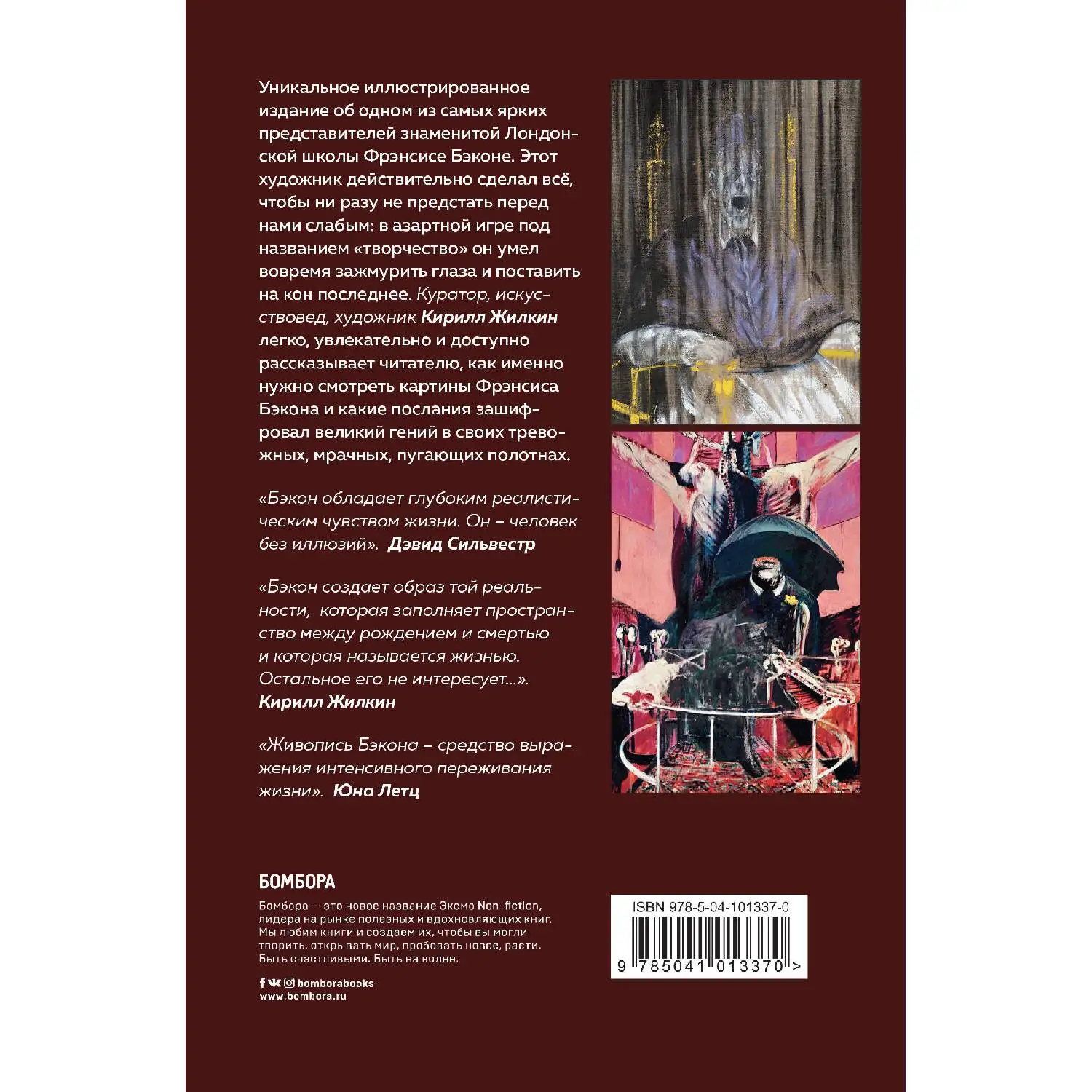 Уникальное иллюстрированное издание об одном из самых ярких представителей знаменитой Лондонской школы Фрэнсисе Бэконе. Этот художник действительно сделал всё, чтобы ни разу не предстать перед нами слабым: в азартной игре под названием «творчество» он умел вовремя зажмурить глаза и поставить на кон последнее. Куратор, искусствовед, художник Кирилл Жилкин легко, увлекательно и доступно рассказывает читателю, как именно нужно смотреть картины Фрэнсиса Бэкона и какие послания зашифровал великий гений в своих тревожных, мрачных, пугающих полотнах.

«Бэкон обладает глубоким реалистическим чувством жизни. Он – человек без иллюзий». Дэвид Сильвестр

«Бэкон создает образ той реальности, которая заполняет пространство между рождением и смертью и которая называется жизнью. Остальное его не интересует...». Кирилл Жилкин

«Живопись Бэкона – средство выражения интенсивного переживания жизни». Юна Летц

БОМБОРА

Бомбора — это новое название Эксмо Non-fiction, лидера на рынке полезных и вдохновляющих книг. Мы любим книги и создаем их, чтобы вы могли творить, открывать мир, пробовать новое, расти. Быть счастливыми. Быть на волне.

bomborabooks
www.bombora.ru

ISBN 978-5-04-101337-0
9 785041 013370 >